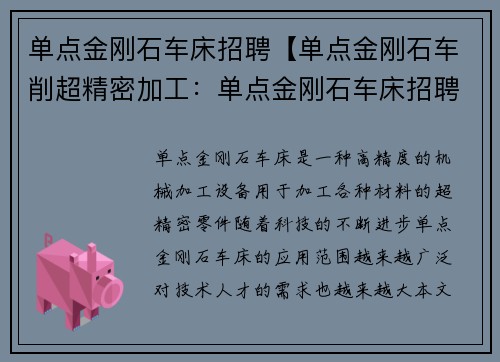 单点金刚石车床招聘【单点金刚石车削超精密加工：单点金刚石车床招聘

单点金刚石车床是一种高精度的机械加工设备用于加工各种材料的超精密零件随着科技的不断进步单点金刚石车床的应用范围越来越广泛对技术人才的需求也越来越大本文